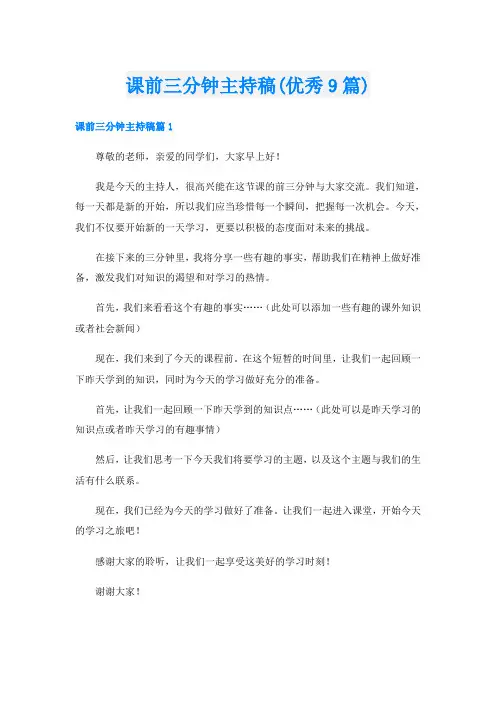 课前三分钟主持稿(优秀9篇)

课前三分钟主持稿篇1

尊敬的老师，亲爱的同学们，大家早上好！

我是今天的主持人，很高兴能在这节课的前三分钟与大家交流。我们知道，每一天都是新的开始，所以我们应当珍惜每一个瞬间，把握每一次机会。今天，我们不仅要开始新的一天学习，更要以积极的态度面对未来的挑战。

在接下来的三分钟里，我将分享一些有趣的事实，帮助我们在精神上做好准备，激发我们对知识的渴望和对学习的热情。

首先，我们来看看这个有趣的事实……（此处可以添加一些有趣的课外知识或者社会新闻）

现在，我们来到了今天的课程前。在这个短暂的时间里，让我们一起回顾一下昨天学到的知识，同时为今天的学习做好充分的准备。

首先，让我们一起回顾一下昨天学到的知识点……（此处可以是昨天学习的知识点或者昨天学习的有趣事情）

然后，让我们思考一下今天我们将要学习的主题，以及这个主题与我们的生活有什么联系。

现在，我们已经为今天的学习做好了准备。让我们一起进入课堂，开始今天的学习之旅吧！

感谢大家的聆听，让我们一起享受这美好的学习时刻！

谢谢大家！